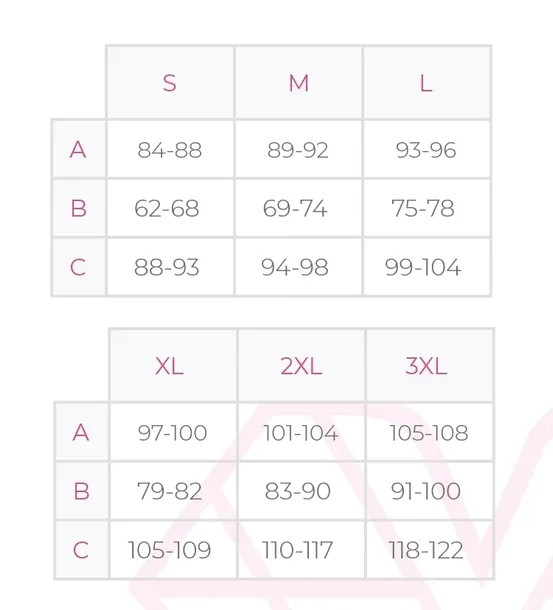 | | S | M | L |
|---|---|---|---|
| A | 84-88 | 89-92 | 93-96 |
| B | 62-68 | 69-74 | 75-78 |
| C | 88-93 | 94-98 | 99-104 |

| | XL | 2XL | 3XL |
|---|---|---|---|
| A | 97-100 | 101-104 | 105-108 |
| B | 79-82 | 83-90 | 91-100 |
| C | 105-109 | 110-117 | 118-122 |